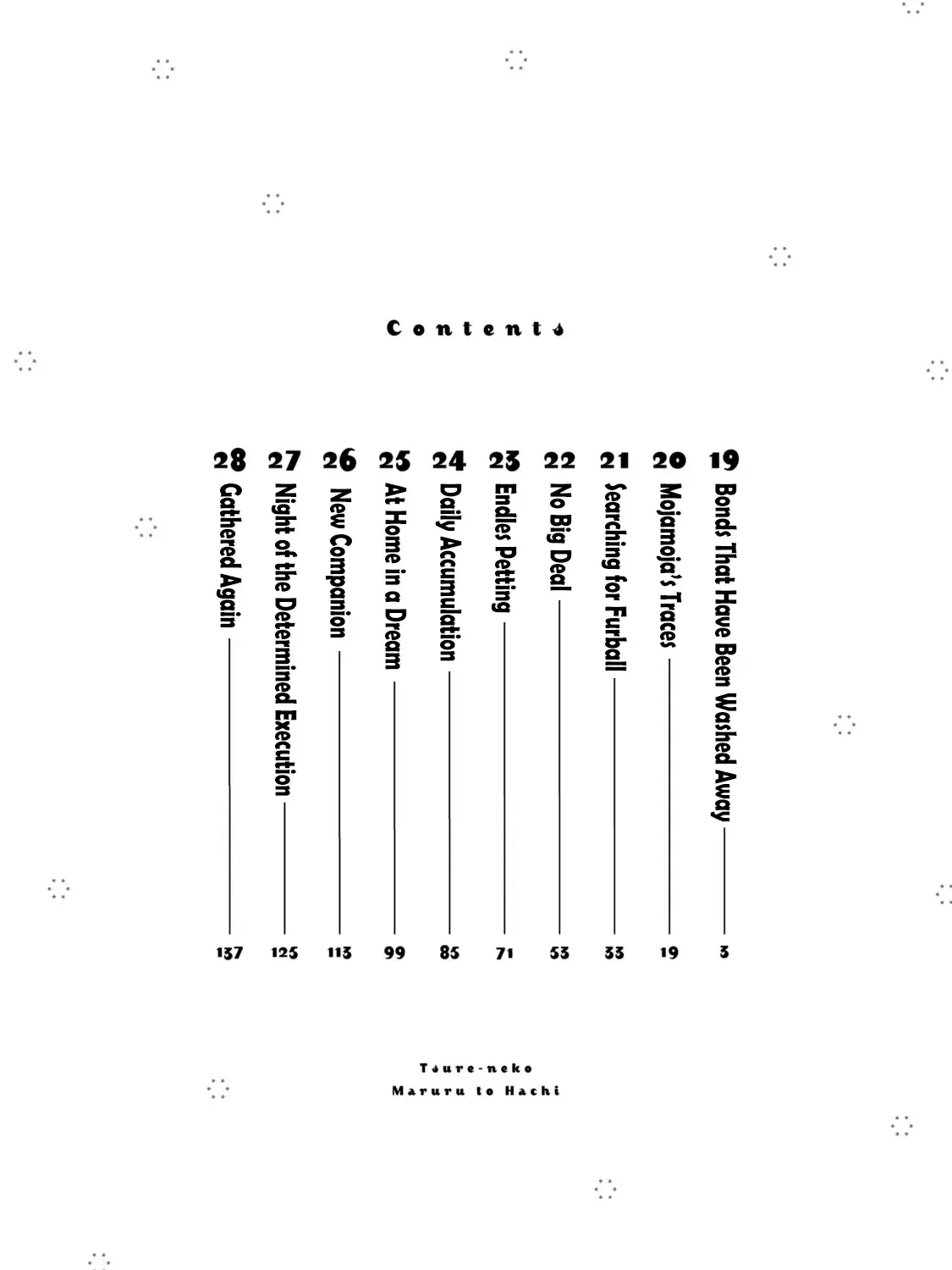 Contents

19 Bonds That Have Been Washed Away 3
20 Mojamoja's Traces 19
21 Searching for Furball 33
22 No Big Deal 53
23 Endles Petting 71
24 Daily Accumulation 85
25 At Home in a Dream 99
26 New Companion 113
27 Night of the Determined Execution 125
28 Gathered Again 137

Tsure-neko
Maruru to Hachi